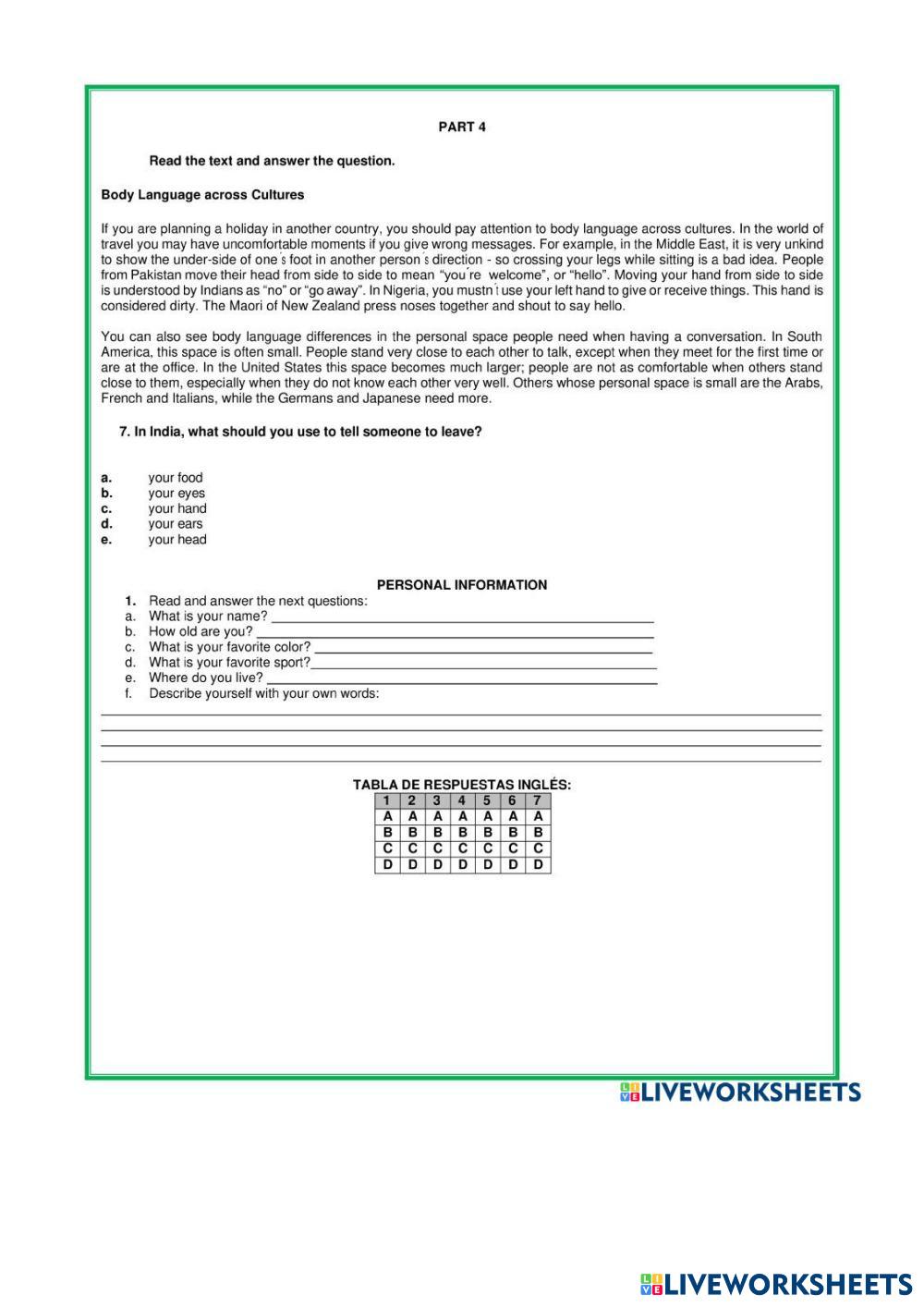 PART 4

Read the text and answer the question.

Body Language across Cultures

If you are planning a holiday in another country, you should pay attention to body language across cultures. In the world of travel you may have uncomfortable moments if you give wrong messages. For example, in the Middle East, it is very unkind to show the under-side of one´s foot in another person´s direction - so crossing your legs while sitting is a bad idea. People from Pakistan move their head from side to side to mean "you´re welcome", or "hello". Moving your hand from side to side is understood by Indians as "no" or "go away". In Nigeria, you mustn´t use your left hand to give or receive things. This hand is considered dirty. The Maori of New Zealand press noses together and shout to say hello.

You can also see body language differences in the personal space people need when having a conversation. In South America, this space is often small. People stand very close to each other to talk, except when they meet for the first time or are at the office. In the United States this space becomes much larger; people are not as comfortable when others stand close to them, especially when they do not know each other very well. Others whose personal space is small are the Arabs, French and Italians, while the Germans and Japanese need more.

7. In India, what should you use to tell someone to leave?

a. your food
b. your eyes
c. your hand
d. your ears
e. your head

PERSONAL INFORMATION

1. Read and answer the next questions:
a. What is your name? ___
b. How old are you? ___
c. What is your favorite color? ___
d. What is your favorite sport? ___
e. Where do you live? ___
f. Describe yourself with your own words:

TABLA DE RESPUESTAS INGLÉS:

| 1 | 2 | 3 | 4 | 5 | 6 | 7 |
|---|---|---|---|---|---|---|
| A | A | A | A | A | A | A |
| B | B | B | B | B | B | B |
| C | C | C | C | C | C | C |
| D | D | D | D | D | D | D |

LIVEWORKSHEETS

LIVEWORKSHEETS